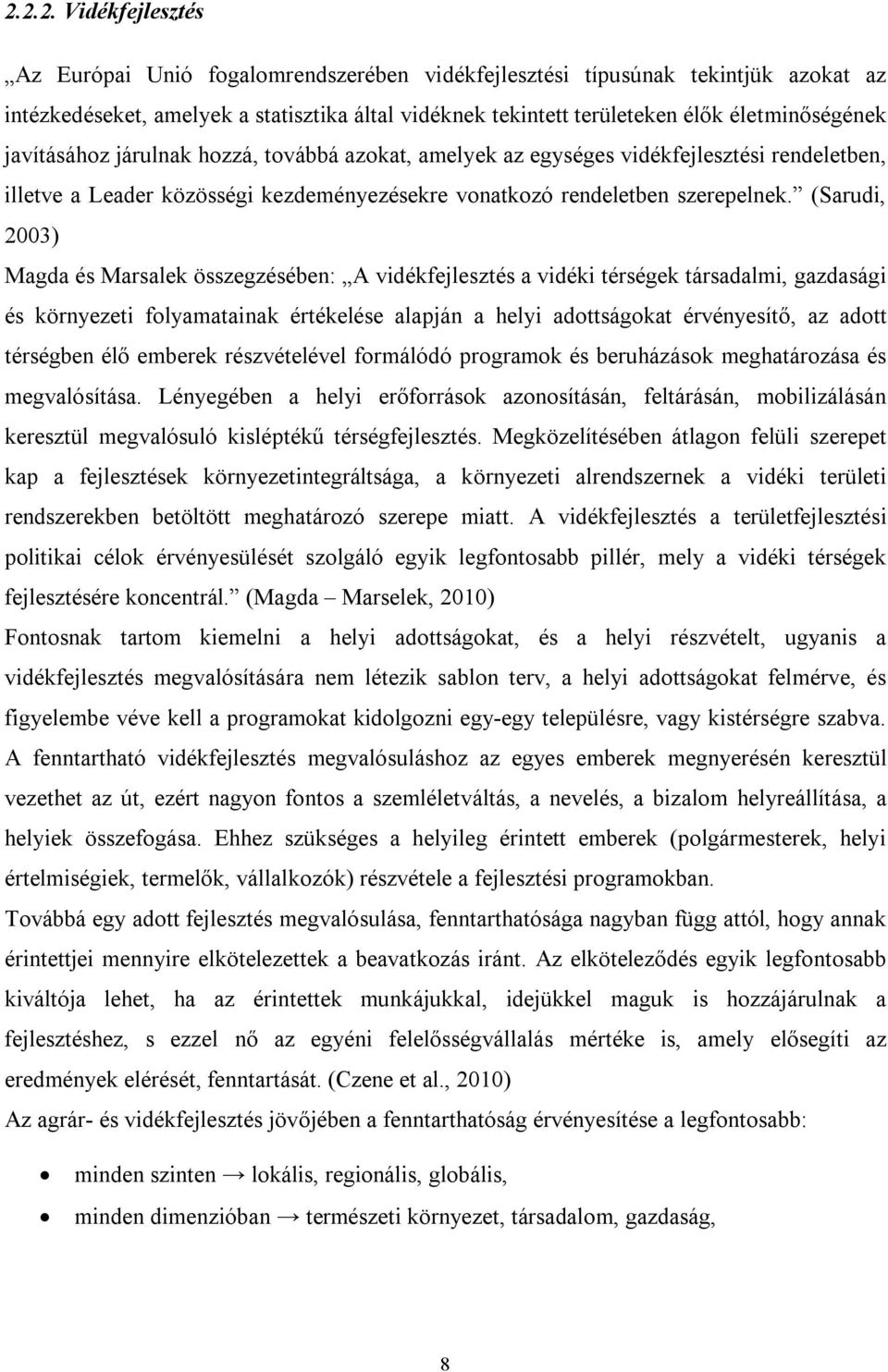 2.2.2. Vidékfejlesztés

„Az Európai Unió fogalomrendszerében vidékfejlesztési típusúnak tekintjük azokat az intézkedéseket, amelyek a statisztika által vidéknek tekintett területeken élők életminőségének javításához járulnak hozzá, továbbá azokat, amelyek az egységes vidékfejlesztési rendeletben, illetve a Leader közösségi kezdeményezésekre vonatkozó rendeletben szerepelnek.” (Sarudi, 2003)

Magda és Marsalek összegzésében: „A vidékfejlesztés a vidéki térségek társadalmi, gazdasági és környezeti folyamatainak értékelése alapján a helyi adottságokat érvényesítő, az adott térségben élő emberek részvételével formálódó programok és beruházások meghatározása és megvalósítása. Lényegében a helyi erőforrások azonosításán, feltárásán, mobilizálásán keresztül megvalósuló kisléptékű térségfejlesztés. Megközelítésében átlagon felüli szerepet kap a fejlesztések környezetintegráltsága, a környezeti alrendszernek a vidéki területi rendszerekben betöltött meghatározó szerepe miatt. A vidékfejlesztés a területfejlesztési politikai célok érvényesülését szolgáló egyik legfontosabb pillér, mely a vidéki térségek fejlesztésére koncentrál.” (Magda – Marselek, 2010)

Fontosnak tartom kiemelni a helyi adottságokat, és a helyi részvételt, ugyanis a vidékfejlesztés megvalósítására nem létezik sablon terv, a helyi adottságokat felmérve, és figyelembe véve kell a programokat kidolgozni egy-egy településre, vagy kistérségre szabva. A fenntartható vidékfejlesztés megvalósuláshoz az egyes emberek megnyerésén keresztül vezethet az út, ezért nagyon fontos a szemléletváltás, a nevelés, a bizalom helyreállítása, a helyiek összefogása. Ehhez szükséges a helyileg érintett emberek (polgármesterek, helyi értelmiségiek, termelők, vállalkozók) részvétele a fejlesztési programokban.

Továbbá egy adott fejlesztés megvalósulása, fenntarthatósága nagyban függ attól, hogy annak érintettjei mennyire elkötelezettek a beavatkozás iránt. Az elköteleződés egyik legfontosabb kiváltója lehet, ha az érintettek munkájukkal, idejükkel maguk is hozzájárulnak a fejlesztéshez, s ezzel nő az egyéni felelősségvállalás mértéke is, amely elősegíti az eredmények elérését, fenntartását. (Czene et al., 2010)

Az agrár- és vidékfejlesztés jövőjében a fenntarthatóság érvényesítése a legfontosabb:

• minden szinten → lokális, regionális, globális,
• minden dimenzióban → természeti környezet, társadalom, gazdaság,

8